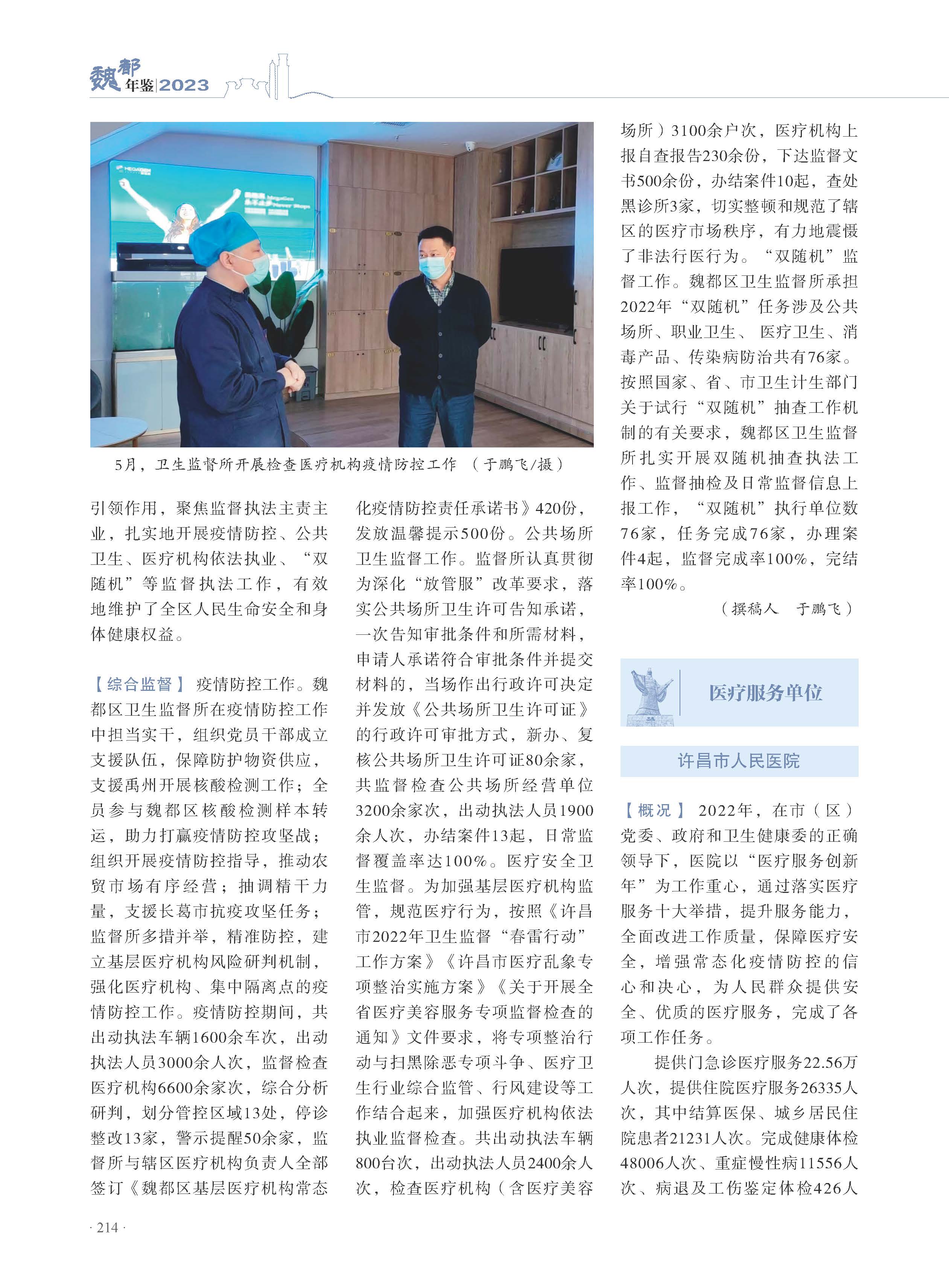 魏都年鉴|2023

5月，卫生监督所开展检查医疗机构疫情防控工作 （于鹏飞/摄）

引领作用，聚焦监督执法主责主业，扎实地开展疫情防控、公共卫生、医疗机构依法执业、“双随机”等监督执法工作，有效地维护了全区人民生命安全和身体健康权益。

【综合监督】 疫情防控工作。魏都区卫生监督所在疫情防控工作中担当实干，组织党员干部成立支援队伍，保障防护物资供应，支援禹州开展核酸检测工作；全员参与魏都区核酸检测样本转运，助力打赢疫情防控攻坚战；组织开展疫情防控指导，推动农贸市场有序经营；抽调精干力量，支援长葛市抗疫攻坚任务；监督所多措并举，精准防控，建立基层医疗机构风险研判机制，强化医疗机构、集中隔离点的疫情防控工作。疫情防控期间，共出动执法车辆1600余车次，出动执法人员3000余人次，监督检查医疗机构6600余家次，综合分析研判，划分管控区域13处，停诊整改13家，警示提醒50余家，监督所与辖区医疗机构负责人全部签订《魏都区基层医疗机构常态化疫情防控责任承诺书》420份，发放温馨提示500份。公共场所卫生监督工作。监督所认真贯彻为深化“放管服”改革要求，落实公共场所卫生许可告知承诺，一次告知审批条件和所需材料，申请人承诺符合审批条件并提交材料的，当场作出行政许可决定并发放《公共场所卫生许可证》的行政许可审批方式，新办、复核公共场所卫生许可证80余家，共监督检查公共场所经营单位3200余家次，出动执法人员1900余人次，办结案件13起，日常监督覆盖率达100%。医疗安全卫生监督。为加强基层医疗机构监管，规范医疗行为，按照《许昌市2022年卫生监督“春雷行动”工作方案》《许昌市医疗乱象专项整治实施方案》《关于开展全省医疗美容服务专项监督检查的通知》文件要求，将专项整治行动与扫黑除恶专项斗争、医疗卫生行业综合监管、行风建设等工作结合起来，加强医疗机构依法执业监督检查。共出动执法车辆800台次，出动执法人员2400余人次，检查医疗机构（含医疗美容场所）3100余户次，医疗机构上报自查报告230余份，下达监督文书500余份，办结案件10起，查处黑诊所3家，切实整顿和规范了辖区的医疗市场秩序，有力地震慑了非法行医行为。“双随机”监督工作。魏都区卫生监督所承担2022年“双随机”任务涉及公共场所、职业卫生、医疗卫生、消毒产品、传染病防治共有76家。按照国家、省、市卫生计生部门关于试行“双随机”抽查工作机制的有关要求，魏都区卫生监督所扎实开展双随机抽查执法工作、监督抽检及日常监督信息上报工作，“双随机”执行单位数76家，任务完成76家，办理案件4起，监督完成率100%，完结率100%。

（撰稿人　于鹏飞）

医疗服务单位

许昌市人民医院

【概况】 2022年，在市（区）党委、政府和卫生健康委的正确领导下，医院以“医疗服务创新年”为工作重心，通过落实医疗服务十大举措，提升服务能力，全面改进工作质量，保障医疗安全，增强常态化疫情防控的信心和决心，为人民群众提供安全、优质的医疗服务，完成了各项工作任务。

提供门急诊医疗服务22.56万人次，提供住院医疗服务26335人次，其中结算医保、城乡居民住院患者21231人次。完成健康体检48006人次、重症慢性病11556人次、病退及工伤鉴定体检426人

· 214 ·